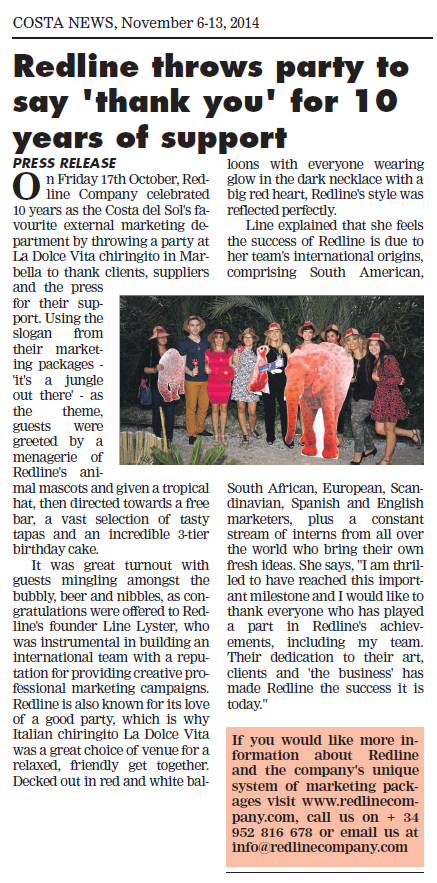 COSTA NEWS, November 6-13, 2014

Redline throws party to say 'thank you' for 10 years of support

PRESS RELEASE

On Friday 17th October, Redline Company celebrated 10 years as the Costa del Sol's favourite external marketing department by throwing a party at La Dolce Vita chiringito in Marbella to thank clients, suppliers and the press for their support. Using the slogan from their marketing packages - 'it's a jungle out there' - as the theme, guests were greeted by a menagerie of Redline's animal mascots and given a tropical hat, then directed towards a free bar, a vast selection of tasty tapas and an incredible 3-tier birthday cake.

It was great turnout with guests mingling amongst the bubbly, beer and nibbles, as congratulations were offered to Redline's founder Line Lyster, who was instrumental in building an international team with a reputation for providing creative professional marketing campaigns. Redline is also known for its love of a good party, which is why Italian chiringito La Dolce Vita was a great choice of venue for a relaxed, friendly get together. Decked out in red and white balloons with everyone wearing glow in the dark necklace with a big red heart, Redline's style was reflected perfectly.

Line explained that she feels the success of Redline is due to her team's international origins, comprising South American, South African, European, Scandinavian, Spanish and English marketers, plus a constant stream of interns from all over the world who bring their own fresh ideas. She says, "I am thrilled to have reached this important milestone and I would like to thank everyone who has played a part in Redline's achievements, including my team. Their dedication to their art, clients and 'the business' has made Redline the success it is today."

If you would like more information about Redline and the company's unique system of marketing packages visit www.redlinecompany.com, call us on + 34 952 816 678 or email us at info@redlinecompany.com